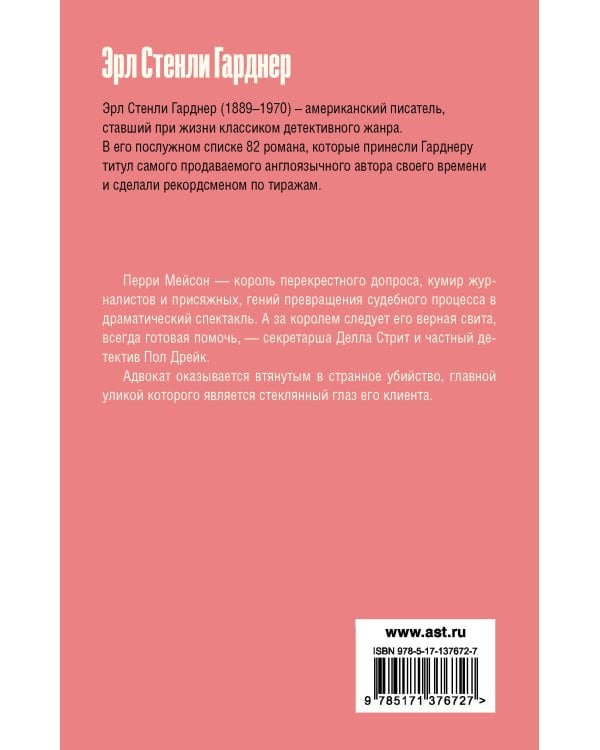 Эрл Стенли Гарднер

Эрл Стенли Гарднер (1889–1970) – американский писатель, ставший при жизни классиком детективного жанра. В его послужном списке 82 романа, которые принесли Гарднеру титул самого продаваемого англоязычного автора своего времени и сделали рекордсменом по тиражам.

Перри Мейсон — король перекрестного допроса, кумир журналистов и присяжных, гений превращения судебного процесса в драматический спектакль. А за королем следует его верная свита, всегда готовая помочь, — секретарша Делла Стрит и частный детектив Пол Дрейк.

Адвокат оказывается втянутым в странное убийство, главной уликой которого является стеклянный глаз его клиента.

www.ast.ru

ISBN 978-5-17-137672-7

9 785171 376727 >